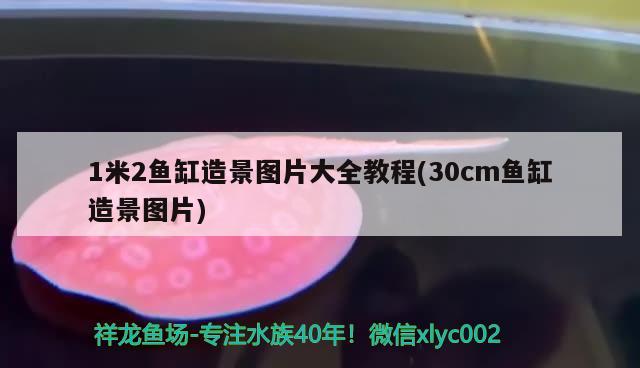 1米2鱼缸造景图片大全教程(30cm鱼缸造景图片)

祥龙鱼场-专注水族40年！微信xlyc002